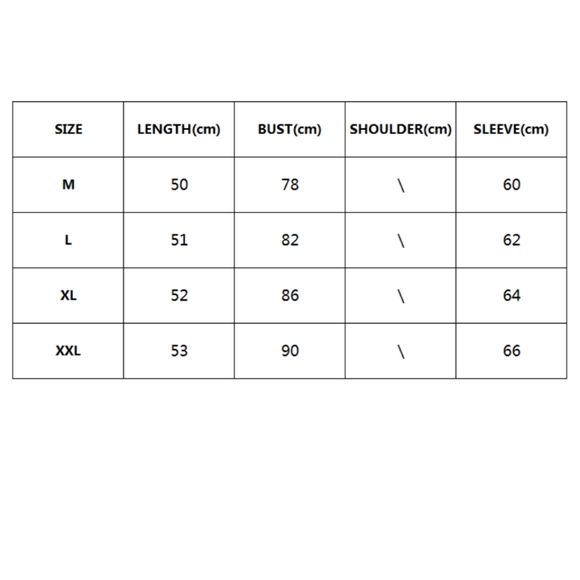 | SIZE | LENGTH(cm) | BUST(cm) | SHOULDER(cm) | SLEEVE(cm) |
|---|---|---|---|---|
| M | 50 | 78 | \ | 60 |
| L | 51 | 82 | \ | 62 |
| XL | 52 | 86 | \ | 64 |
| XXL | 53 | 90 | \ | 66 |